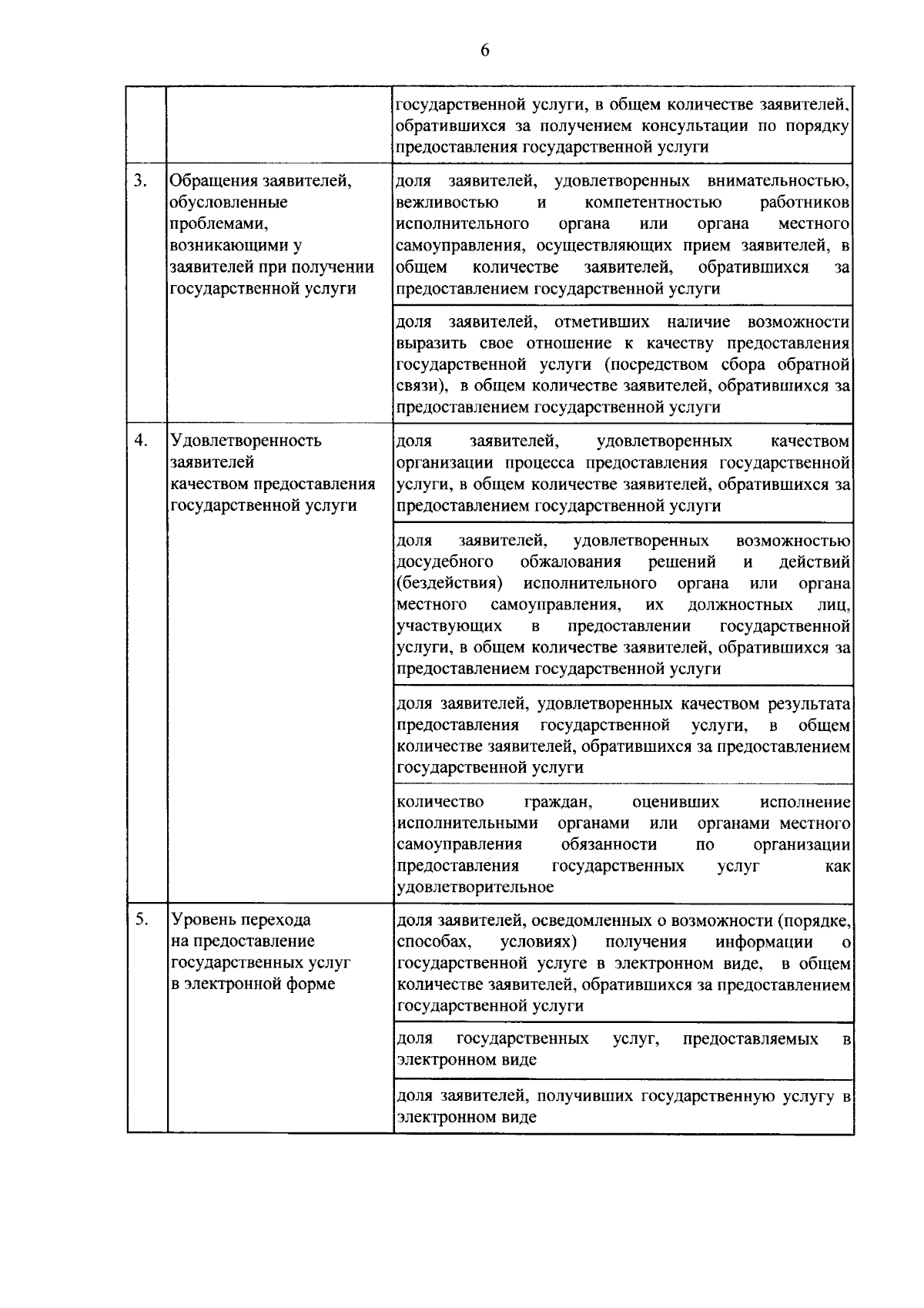 6

| | | |
|---|---|---|
| | | государственной услуги, в общем количестве заявителей, обратившихся за получением консультации по порядку предоставления государственной услуги |
| 3. | Обращения заявителей, обусловленные проблемами, возникающими у заявителей при получении государственной услуги | доля заявителей, удовлетворенных внимательностью, вежливостью и компетентностью работников исполнительного органа или органа местного самоуправления, осуществляющих прием заявителей, в общем количестве заявителей, обратившихся за предоставлением государственной услуги |
| | | доля заявителей, отметивших наличие возможности выразить свое отношение к качеству предоставления государственной услуги (посредством сбора обратной связи), в общем количестве заявителей, обратившихся за предоставлением государственной услуги |
| 4. | Удовлетворенность заявителей качеством предоставления государственной услуги | доля заявителей, удовлетворенных качеством организации процесса предоставления государственной услуги, в общем количестве заявителей, обратившихся за предоставлением государственной услуги |
| | | доля заявителей, удовлетворенных возможностью досудебного обжалования решений и действий (бездействия) исполнительного органа или органа местного самоуправления, их должностных лиц, участвующих в предоставлении государственной услуги, в общем количестве заявителей, обратившихся за предоставлением государственной услуги |
| | | доля заявителей, удовлетворенных качеством результата предоставления государственной услуги, в общем количестве заявителей, обратившихся за предоставлением государственной услуги |
| | | количество граждан, оценивших исполнение исполнительными органами или органами местного самоуправления обязанности по организации предоставления государственных услуг как удовлетворительное |
| 5. | Уровень перехода на предоставление государственных услуг в электронной форме | доля заявителей, осведомленных о возможности (порядке, способах, условиях) получения информации о государственной услуге в электронном виде, в общем количестве заявителей, обратившихся за предоставлением государственной услуги |
| | | доля государственных услуг, предоставляемых в электронном виде |
| | | доля заявителей, получивших государственную услугу в электронном виде |